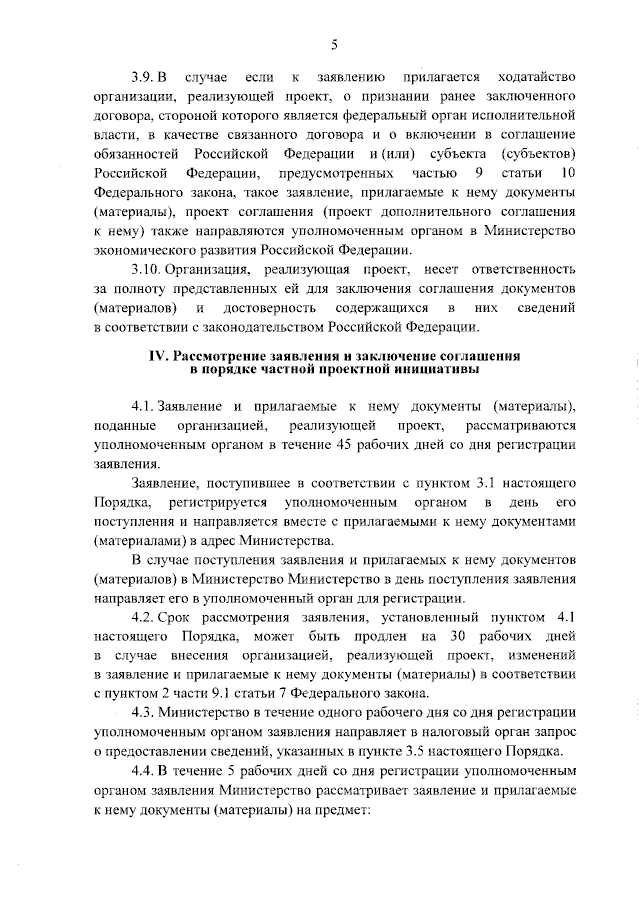 5

3.9. В случае если к заявлению прилагается ходатайство организации, реализующей проект, о признании ранее заключенного договора, стороной которого является федеральный орган исполнительной власти, в качестве связанного договора и о включении в соглашение обязанностей Российской Федерации и (или) субъекта (субъектов) Российской Федерации, предусмотренных частью 9 статьи 10 Федерального закона, такое заявление, прилагаемые к нему документы (материалы), проект соглашения (проект дополнительного соглашения к нему) также направляются уполномоченным органом в Министерство экономического развития Российской Федерации.

3.10. Организация, реализующая проект, несет ответственность за полноту представленных ей для заключения соглашения документов (материалов) и достоверность содержащихся в них сведений в соответствии с законодательством Российской Федерации.

IV. Рассмотрение заявления и заключение соглашения в порядке частной проектной инициативы

4.1. Заявление и прилагаемые к нему документы (материалы), поданные организацией, реализующей проект, рассматриваются уполномоченным органом в течение 45 рабочих дней со дня регистрации заявления.

Заявление, поступившее в соответствии с пунктом 3.1 настоящего Порядка, регистрируется уполномоченным органом в день его поступления и направляется вместе с прилагаемыми к нему документами (материалами) в адрес Министерства.

В случае поступления заявления и прилагаемых к нему документов (материалов) в Министерство Министерство в день поступления заявления направляет его в уполномоченный орган для регистрации.

4.2. Срок рассмотрения заявления, установленный пунктом 4.1 настоящего Порядка, может быть продлен на 30 рабочих дней в случае внесения организацией, реализующей проект, изменений в заявление и прилагаемые к нему документы (материалы) в соответствии с пунктом 2 части 9.1 статьи 7 Федерального закона.

4.3. Министерство в течение одного рабочего дня со дня регистрации уполномоченным органом заявления направляет в налоговый орган запрос о предоставлении сведений, указанных в пункте 3.5 настоящего Порядка.

4.4. В течение 5 рабочих дней со дня регистрации уполномоченным органом заявления Министерство рассматривает заявление и прилагаемые к нему документы (материалы) на предмет: